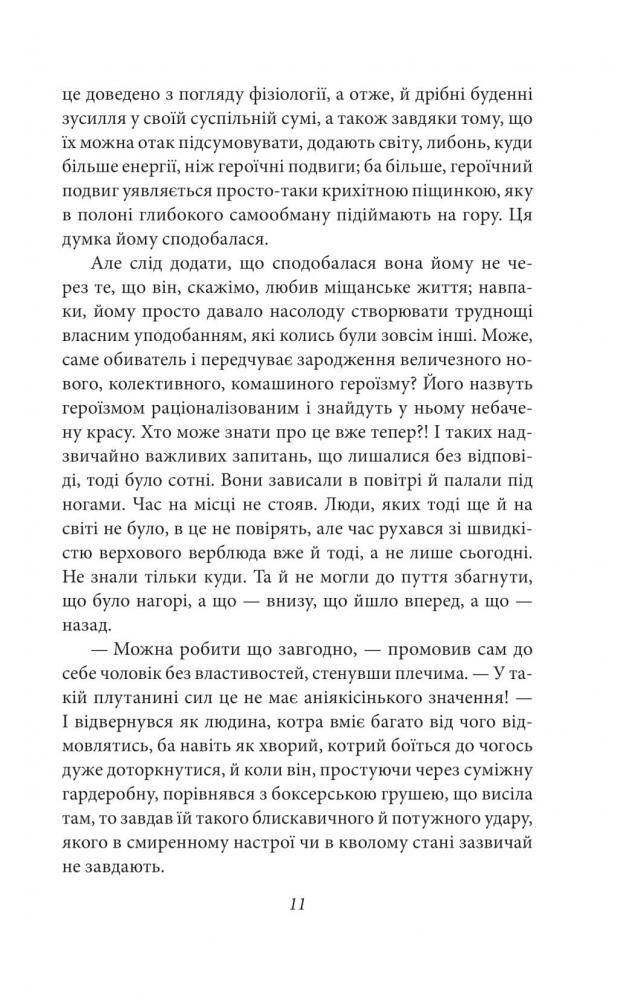 це доведено з погляду фізіології, а отже, й дрібні буденні зусилля у своїй суспільній сумі, а також завдяки тому, що їх можна отак підсумовувати, додають світу, либонь, куди більше енергії, ніж героїчні подвиги; ба більше, героїчний подвиг уявляється просто-таки крихітною піщинкою, яку в полоні глибокого самообману підіймають на гору. Ця думка йому сподобалася.

Але слід додати, що сподобалася вона йому не через те, що він, скажімо, любив міщанське життя; навпаки, йому просто давало насолоду створювати труднощі власним уподобанням, які колись були зовсім інші. Може, саме обиватель і передчуває зародження величезного нового, колективного, комашиного героїзму? Його назвуть героїзмом раціоналізованим і знайдуть у ньому небачену красу. Хто може знати про це вже тепер?! І таких надзвичайно важливих запитань, що лишалися без відповіді, тоді було сотні. Вони зависали в повітрі й палали під ногами. Час на місці не стояв. Люди, яких тоді ще й на світі не було, в це не повірять, але час рухався зі швидкістю верхового верблюда вже й тоді, а не лише сьогодні. Не знали тільки куди. Та й не могли до пуття збагнути, що було нагорі, а що — внизу, що йшло вперед, а що — назад.

— Можна робити що завгодно, — промовив сам до себе чоловік без властивостей, стенувши плечима. — У такій плутанині сил це не має аніякісінького значення! — І відвернувся як людина, котра вміє багато від чого відмовлятись, ба навіть як хворий, котрий боїться до чогось дуже доторкнутися, й коли він, простуючи через суміжну гардеробну, порівнявся з боксерською грушею, що висіла там, то завдав їй такого блискавичного й потужного удару, якого в смиренному настрої чи в кволому стані зазвичай не завдають.

11